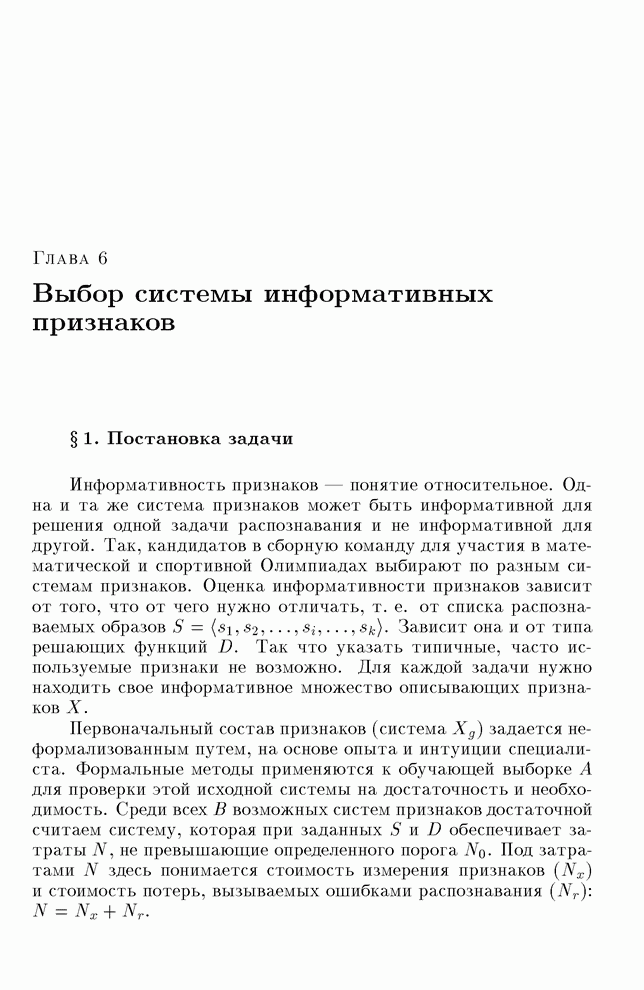 Глава 6

Выбор системы информативных признаков

§ 1. Постановка задачи

Информативность признаков — понятие относительное. Одна и та же система признаков может быть информативной для решения одной задачи распознавания и не информативной для другой. Так, кандидатов в сборную команду для участия в математической и спортивной Олимпиадах выбирают по разным системам признаков. Оценка информативности признаков зависит от того, что от чего нужно отличать, т. е. от списка распознаваемых образов $S = \langle s_1, s_2, \ldots, s_i, \ldots, s_k \rangle$. Зависит она и от типа решающих функций $D$. Так что указать типичные, часто используемые признаки не возможно. Для каждой задачи нужно находить свое информативное множество описывающих признаков $X$.

Первоначальный состав признаков (система $X_g$) задается неформализованным путем, на основе опыта и интуиции специалиста. Формальные методы применяются к обучающей выборке $A$ для проверки этой исходной системы на достаточность и необходимость. Среди всех $B$ возможных систем признаков достаточной считаем систему, которая при заданных $S$ и $D$ обеспечивает затраты $N$, не превышающие определенного порога $N_0$. Под затратами $N$ здесь понимается стоимость измерения признаков $(N_x)$ и стоимость потерь, вызываемых ошибками распознавания $(N_r)$: $N = N_x + N_r$.